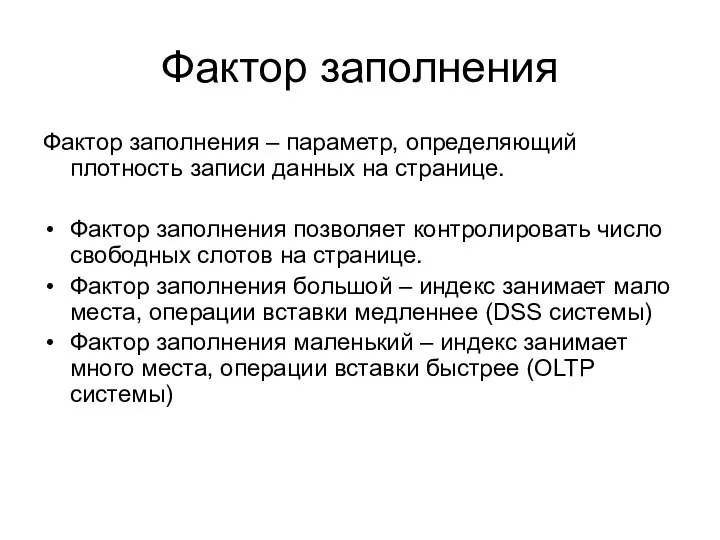 Фактор заполнения

Фактор заполнения – параметр, определяющий плотность записи данных на странице.

• Фактор заполнения позволяет контролировать число свободных слотов на странице.
• Фактор заполнения большой – индекс занимает мало места, операции вставки медленнее (DSS системы)
• Фактор заполнения маленький – индекс занимает много места, операции вставки быстрее (OLTP системы)